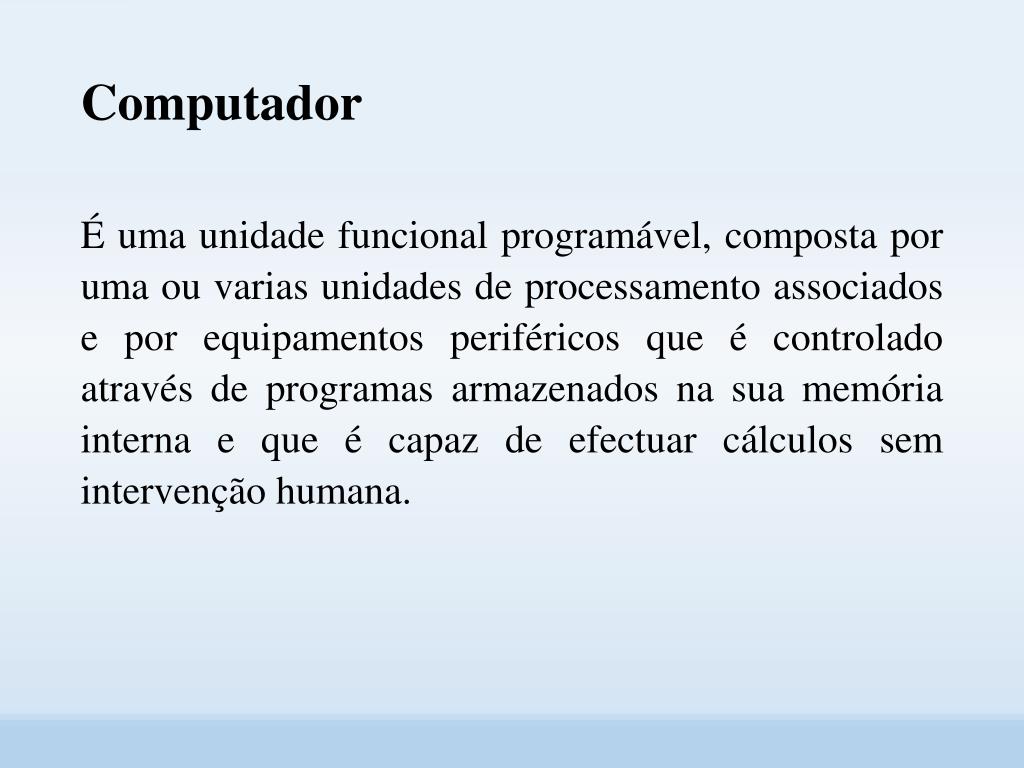 Computador

É uma unidade funcional programável, composta por uma ou varias unidades de processamento associados e por equipamentos periféricos que é controlado através de programas armazenados na sua memória interna e que é capaz de efectuar cálculos sem intervenção humana.